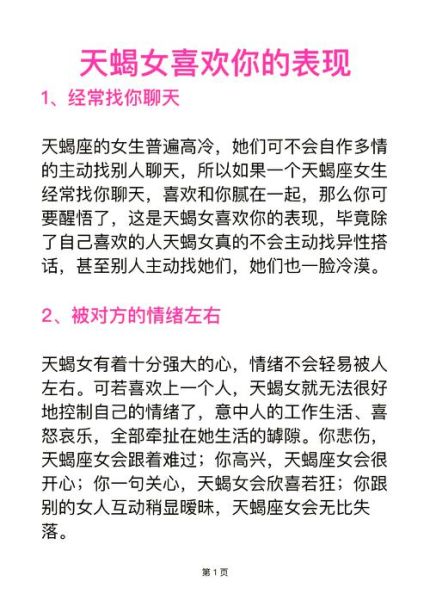 天蝎女喜欢你的表现

1、经常找你聊天

天蝎座的女生普遍高冷，她们可不会自作多情的主动找别人聊天，所以如果一个天蝎座女生经常找你聊天，喜欢和你腻在一起，那么你可要醒悟了，这是天蝎女喜欢你的表现，毕竟除了自己喜欢的人天蝎女真的不会主动找异性搭话，甚至别人主动找她们，她们也一脸冷漠。

2、被对方的情绪左右

天蝎女有着十分强大的心，情绪不会轻易被人左右。可若喜欢上一个人，天蝎女就无法很好地控制自己的情绪了，意中人的工作生活、喜怒哀乐，全部牵扯在她生活的罅隙。你悲伤，天蝎座女会跟着难过；你高兴，天蝎座女会很开心；你一句关心，天蝎女会欣喜若狂；你跟别的女人互动稍显暧昧，天蝎座女会无比失落。

第 1 页